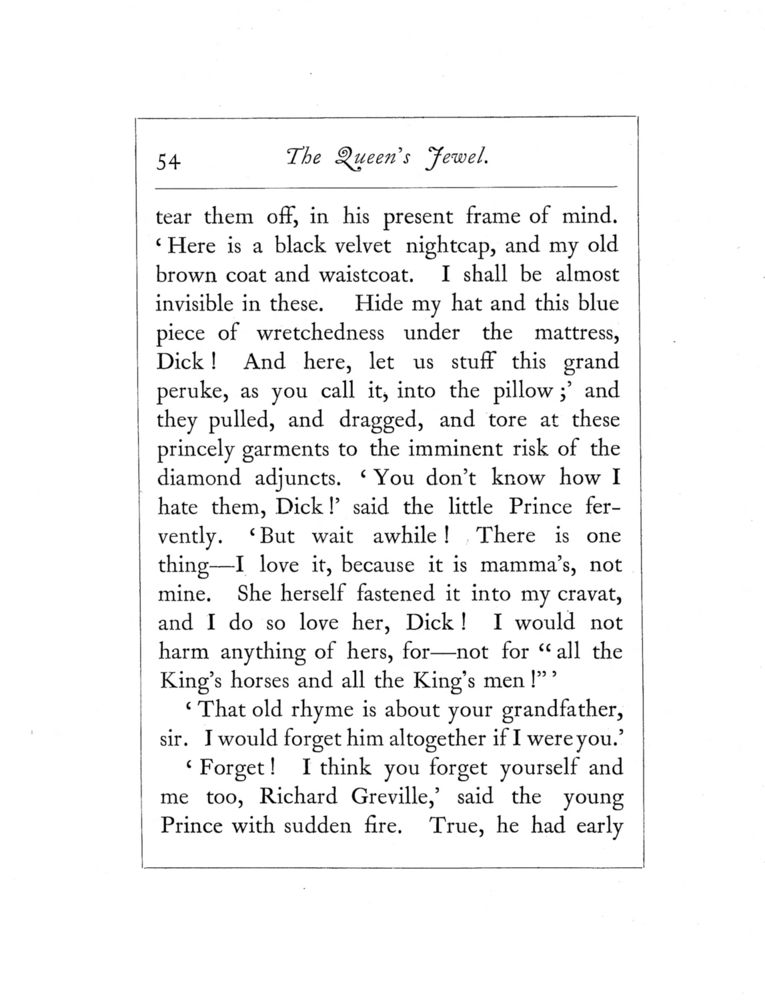 54 The Queen's Jewel.

tear them off, in his present frame of mind. 'Here is a black velvet nightcap, and my old brown coat and waistcoat. I shall be almost invisible in these. Hide my hat and this blue piece of wretchedness under the mattress, Dick! And here, let us stuff this grand peruke, as you call it, into the pillow;' and they pulled, and dragged, and tore at these princely garments to the imminent risk of the diamond adjuncts. 'You don't know how I hate them, Dick!' said the little Prince fervently. 'But wait awhile! There is one thing—I love it, because it is mamma's, not mine. She herself fastened it into my cravat, and I do so love her, Dick! I would not harm anything of hers, for—not for "all the King's horses and all the King's men!"'

'That old rhyme is about your grandfather, sir. I would forget him altogether if I were you.'

'Forget! I think you forget yourself and me too, Richard Greville,' said the young Prince with sudden fire. True, he had early